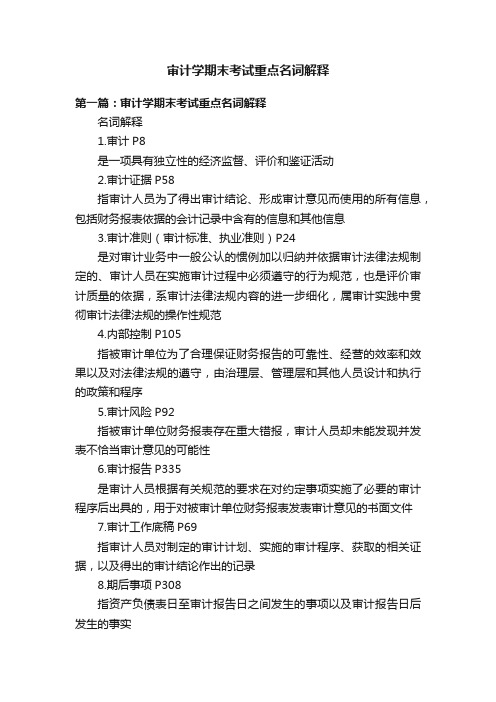 审计学期末考试重点名词解释

第一篇：审计学期末考试重点名词解释

名词解释

1.审计 P8

是一项具有独立性的经济监督、评价和鉴证活动

2.审计证据 P58

指审计人员为了得出审计结论、形成审计意见而使用的所有信息，包括财务报表依据的会计记录中含有的信息和其他信息

3.审计准则（审计标准、执业准则）P24

是对审计业务中一般公认的惯例加以归纳并依据审计法律法规制定的、审计人员在实施审计过程中必须遵守的行为规范，也是评价审计质量的依据，系审计法律法规内容的进一步细化，属审计实践中贯彻审计法律法规的操作性规范

4.内部控制 P105

指被审计单位为了合理保证财务报告的可靠性、经营的效率和效果以及对法律法规的遵守，由治理层、管理层和其他人员设计和执行的政策和程序

5.审计风险 P92

指被审计单位财务报表存在重大错报，审计人员却未能发现并发表不恰当审计意见的可能性

6.审计报告 P335

是审计人员根据有关规范的要求在对约定事项实施了必要的审计程序后出具的，用于对被审计单位财务报表发表审计意见的书面文件

7.审计工作底稿 P69

指审计人员对制定的审计计划、实施的审计程序、获取的相关证据，以及得出的审计结论作出的记录

8.期后事项 P308

指资产负债表日至审计报告日之间发生的事项以及审计报告日后发生的事实